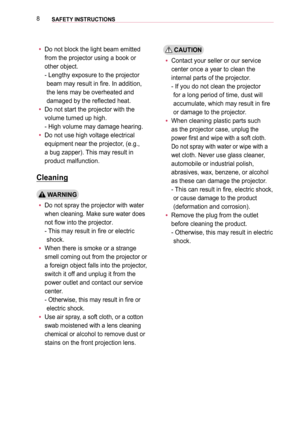 8 SAFETY INSTRUCTIONS

• Do not block the light beam emitted from the projector using a book or other object.
- Lengthy exposure to the projector beam may result in fire. In addition, the lens may be overheated and damaged by the reflected heat.
• Do not start the projector with the volume turned up high.
- High volume may damage hearing.
• Do not use high voltage electrical equipment near the projector, (e.g., a bug zapper). This may result in product malfunction.

Cleaning

WARNING
• Do not spray the projector with water when cleaning. Make sure water does not flow into the projector.
- This may result in fire or electric shock.
• When there is smoke or a strange smell coming out from the projector or a foreign object falls into the projector, switch it off and unplug it from the power outlet and contact our service center.
- Otherwise, this may result in fire or electric shock.
• Use air spray, a soft cloth, or a cotton swab moistened with a lens cleaning chemical or alcohol to remove dust or stains on the front projection lens.

CAUTION
• Contact your seller or our service center once a year to clean the internal parts of the projector.
- If you do not clean the projector for a long period of time, dust will accumulate, which may result in fire or damage to the projector.
• When cleaning plastic parts such as the projector case, unplug the power first and wipe with a soft cloth. Do not spray with water or wipe with a wet cloth. Never use glass cleaner, automobile or industrial polish, abrasives, wax, benzene, or alcohol as these can damage the projector.
- This can result in fire, electric shock, or cause damage to the product (deformation and corrosion).
• Remove the plug from the outlet before cleaning the product.
- Otherwise, this may result in electric shock.